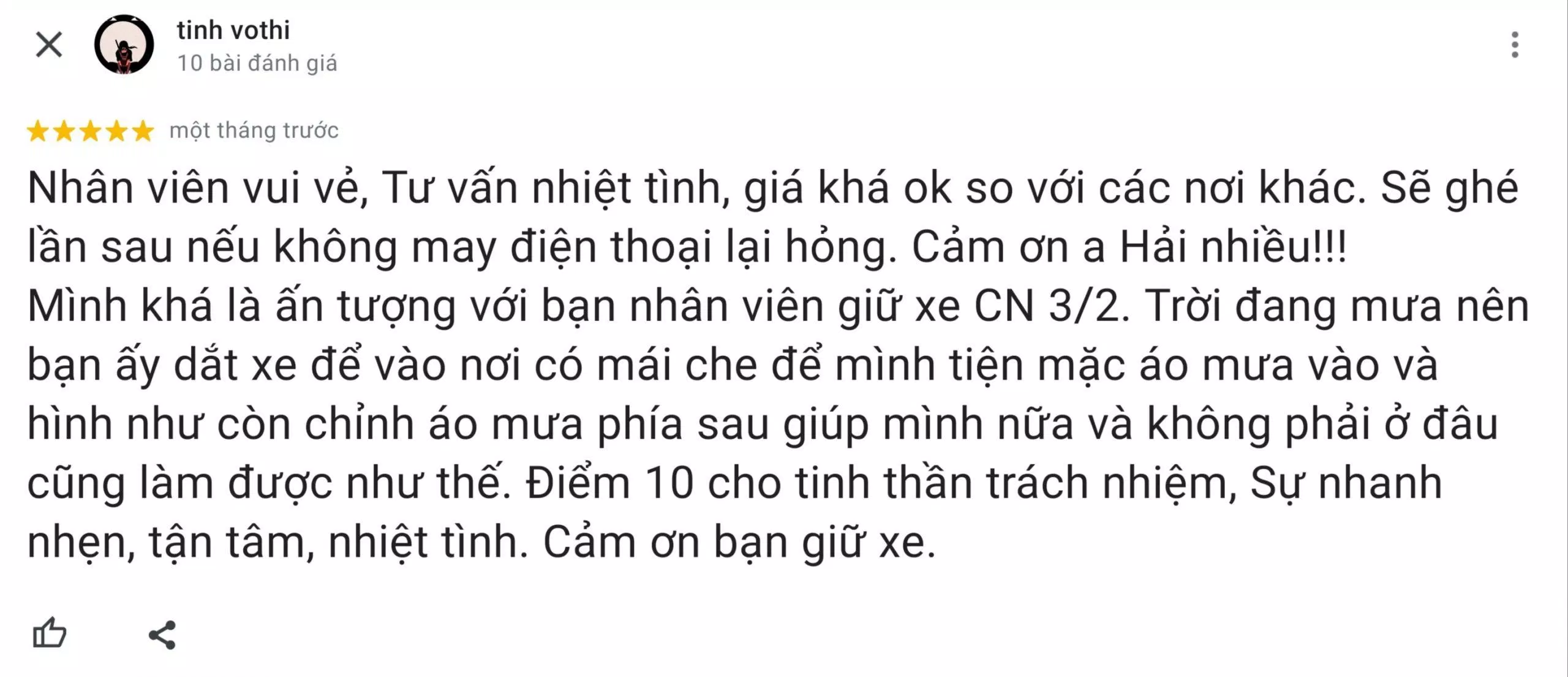 tinh vothi
10 bài đánh giá

một tháng trước

Nhân viên vui vẻ, Tư vấn nhiệt tình, giá khá ok so với các nơi khác. Sẽ ghé lần sau nếu không may điện thoại lại hỏng. Cảm ơn a Hải nhiều!!!
Mình khá là ấn tượng với bạn nhân viên giữ xe CN 3/2. Trời đang mưa nên bạn ấy dắt xe để vào nơi có mái che để mình tiện mặc áo mưa vào và hình như còn chỉnh áo mưa phía sau giúp mình nữa và không phải ở đâu cũng làm được như thế. Điểm 10 cho tinh thần trách nhiệm, Sự nhanh nhẹn, tận tâm, nhiệt tình. Cảm ơn bạn giữ xe.